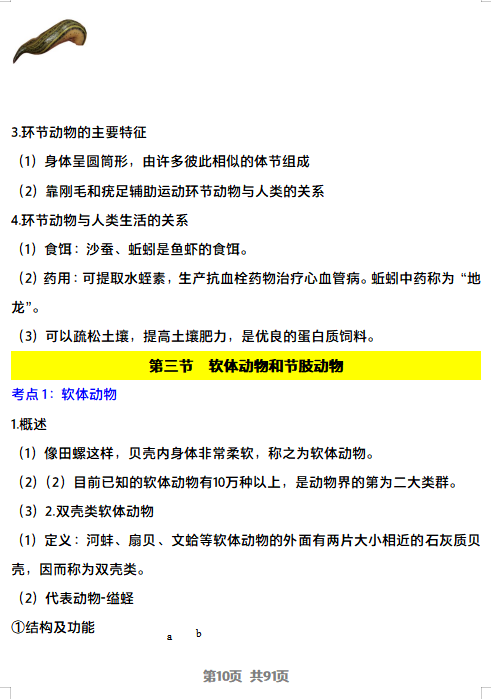 3.环节动物的主要特征

（1）身体呈圆筒形，由许多彼此相似的体节组成

（2）靠刚毛和疣足辅助运动环节动物与人类的关系

4.环节动物与人类生活的关系

（1）食饵：沙蚕、蚯蚓是鱼虾的食饵。

（2）药用：可提取水蛭素，生产抗血栓药物治疗心血管病。蚯蚓中药称为“地龙”。

（3）可以疏松土壤，提高土壤肥力，是优良的蛋白质饲料。

第三节　软体动物和节肢动物

考点 1：软体动物

1.概述

（1）像田螺这样，贝壳内身体非常柔软，称之为软体动物。

（2）（2）目前已知的软体动物有10万种以上，是动物界的第为二大类群。

（3）2.双壳类软体动物

（1）定义：河蚌、扇贝、文蛤等软体动物的外面有两片大小相近的石灰质贝壳，因而称为双壳类。

（2）代表动物-缢蛏

①结构及功能

a　b

第10页　共91页